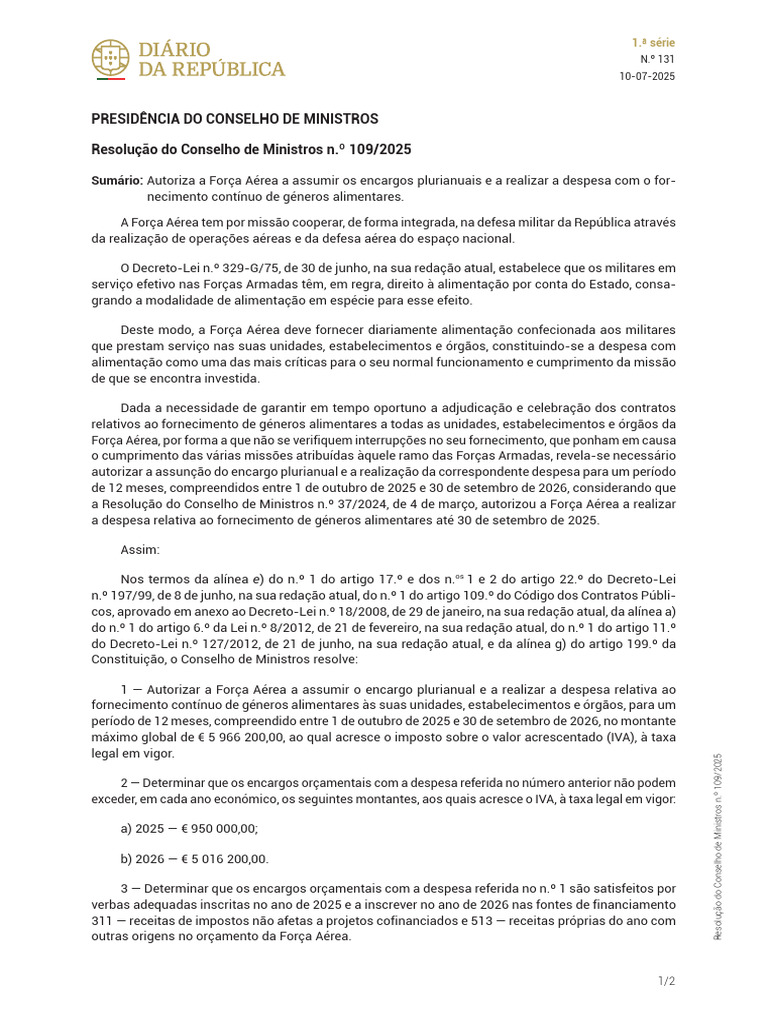 DIÁRIO DA REPÚBLICA

1.ª série
N.º 131
10-07-2025

PRESIDÊNCIA DO CONSELHO DE MINISTROS

Resolução do Conselho de Ministros n.º 109/2025

Sumário: Autoriza a Força Aérea a assumir os encargos plurianuais e a realizar a despesa com o fornecimento contínuo de géneros alimentares.

A Força Aérea tem por missão cooperar, de forma integrada, na defesa militar da República através da realização de operações aéreas e da defesa aérea do espaço nacional.

O Decreto-Lei n.º 329-G/75, de 30 de junho, na sua redação atual, estabelece que os militares em serviço efetivo nas Forças Armadas têm, em regra, direito à alimentação por conta do Estado, consagrando a modalidade de alimentação em espécie para esse efeito.

Deste modo, a Força Aérea deve fornecer diariamente alimentação confecionada aos militares que prestam serviço nas suas unidades, estabelecimentos e órgãos, constituindo-se a despesa com alimentação como uma das mais críticas para o seu normal funcionamento e cumprimento da missão de que se encontra investida.

Dada a necessidade de garantir em tempo oportuno a adjudicação e celebração dos contratos relativos ao fornecimento de géneros alimentares a todas as unidades, estabelecimentos e órgãos da Força Aérea, por forma a que não se verifiquem interrupções no seu fornecimento, que ponham em causa o cumprimento das várias missões atribuídas àquele ramo das Forças Armadas, revela-se necessário autorizar a assunção do encargo plurianual e a realização da correspondente despesa para um período de 12 meses, compreendidos entre 1 de outubro de 2025 e 30 de setembro de 2026, considerando que a Resolução do Conselho de Ministros n.º 37/2024, de 4 de março, autorizou a Força Aérea a realizar a despesa relativa ao fornecimento de géneros alimentares até 30 de setembro de 2025.

Assim:

Nos termos da alínea e) do n.º 1 do artigo 17.º e dos n.ºs 1 e 2 do artigo 22.º do Decreto-Lei n.º 197/99, de 8 de junho, na sua redação atual, do n.º 1 do artigo 109.º do Código dos Contratos Públicos, aprovado em anexo ao Decreto-Lei n.º 18/2008, de 29 de janeiro, na sua redação atual, da alínea a) do n.º 1 do artigo 6.º da Lei n.º 8/2012, de 21 de fevereiro, na sua redação atual, do n.º 1 do artigo 11.º do Decreto-Lei n.º 127/2012, de 21 de junho, na sua redação atual, e da alínea g) do artigo 199.º da Constituição, o Conselho de Ministros resolve:

1 — Autorizar a Força Aérea a assumir o encargo plurianual e a realizar a despesa relativa ao fornecimento contínuo de géneros alimentares às suas unidades, estabelecimentos e órgãos, para um período de 12 meses, compreendido entre 1 de outubro de 2025 e 30 de setembro de 2026, no montante máximo global de € 5 966 200,00, ao qual acresce o imposto sobre o valor acrescentado (IVA), à taxa legal em vigor.

2 — Determinar que os encargos orçamentais com a despesa referida no número anterior não podem exceder, em cada ano económico, os seguintes montantes, aos quais acresce o IVA, à taxa legal em vigor:

a) 2025 — € 950 000,00;

b) 2026 — € 5 016 200,00.

3 — Determinar que os encargos orçamentais com a despesa referida no n.º 1 são satisfeitos por verbas adequadas inscritas no ano de 2025 e a inscrever no ano de 2026 nas fontes de financiamento 311 — receitas de impostos não afetas a projetos cofinanciados e 513 — receitas próprias do ano com outras origens no orçamento da Força Aérea.

Resolução do Conselho de Ministros n.º 109/2025

1/2